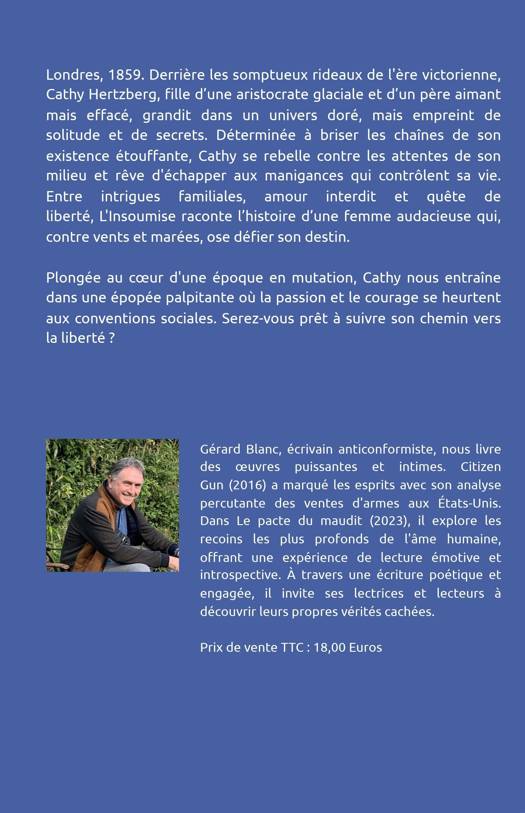 Londres, 1859. Derrière les somptueux rideaux de l'ère victorienne, Cathy Hertzberg, fille d'une aristocrate glaciale et d'un père aimant mais effacé, grandit dans un univers doré, mais empreint de solitude et de secrets. Déterminée à briser les chaînes de son existence étouffante, Cathy se rebelle contre les attentes de son milieu et rêve d'échapper aux manigances qui contrôlent sa vie. Entre intrigues familiales, amour interdit et quête de liberté, L'Insoumise raconte l'histoire d'une femme audacieuse qui, contre vents et marées, ose défier son destin.

Plongée au cœur d'une époque en mutation, Cathy nous entraîne dans une épopée palpitante où la passion et le courage se heurtent aux conventions sociales. Serez-vous prêt à suivre son chemin vers la liberté ?

Gérard Blanc, écrivain anticonformiste, nous livre des œuvres puissantes et intimes. Citizen Gun (2016) a marqué les esprits avec son analyse percutante des ventes d'armes aux États-Unis. Dans Le pacte du maudit (2023), il explore les recoins les plus profonds de l'âme humaine, offrant une expérience de lecture émotive et introspective. À travers une écriture poétique et engagée, il invite ses lectrices et lecteurs à découvrir leurs propres vérités cachées.

Prix de vente TTC : 18,00 Euros